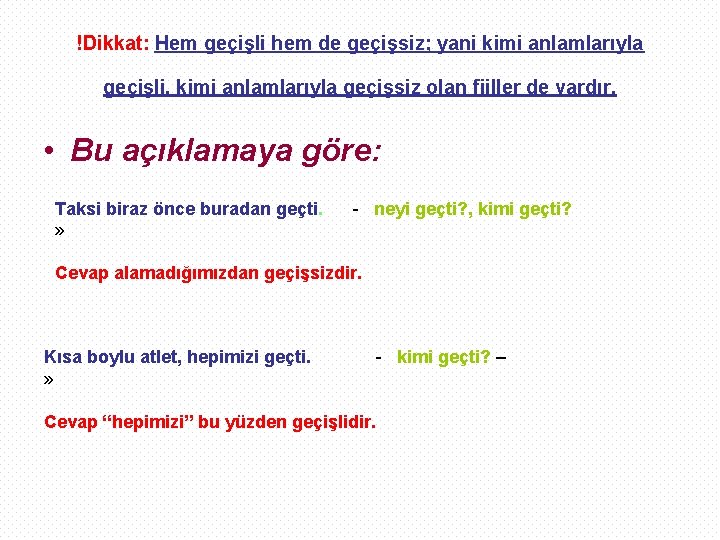 !Dikkat: Hem geçişli hem de geçişsiz; yani kimi anlamlarıyla geçişli, kimi anlamlarıyla geçişsiz olan fiiller de vardır.

• Bu açıklamaya göre:

Taksi biraz önce buradan geçti. - neyi geçti?, kimi geçti? »

Cevap alamadığımızdan geçişsizdir.

Kısa boylu atlet, hepimizi geçti. - kimi geçti? – »

Cevap “hepimizi” bu yüzden geçişlidir.